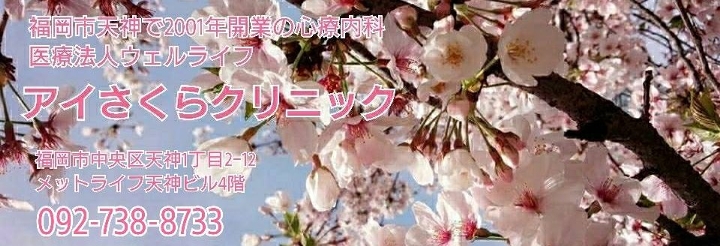 福岡市天神で2001年開業の心療内科
医療法人ウェルライフ

アイさくらクリニック

福岡市中央区天神1丁目2-12
メットライフ天神ビル4階

092-738-8733